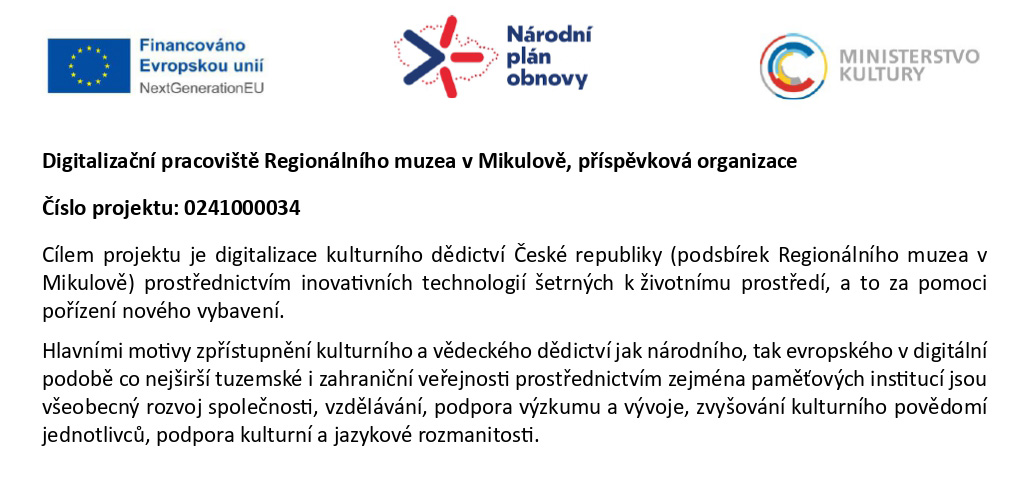 Financováno Evropskou unií
NextGenerationEU

Národní plán obnovy

MINISTERSTVO KULTURY

Digitalizační pracoviště Regionálního muzea v Mikulově, příspěvková organizace

Číslo projektu: 0241000034

Cílem projektu je digitalizace kulturního dědictví České republiky (podsbírek Regionálního muzea v Mikulově) prostřednictvím inovativních technologií šetrných k životnímu prostředí, a to za pomoci pořízení nového vybavení.

Hlavními motivy zpřístupnění kulturního a vědeckého dědictví jak národního, tak evropského v digitální podobě co nejširší tuzemské i zahraniční veřejnosti prostřednictvím zejména paměťových institucí jsou všeobecný rozvoj společnosti, vzdělávání, podpora výzkumu a vývoje, zvyšování kulturního povědomí jednotlivců, podpora kulturní a jazykové rozmanitosti.